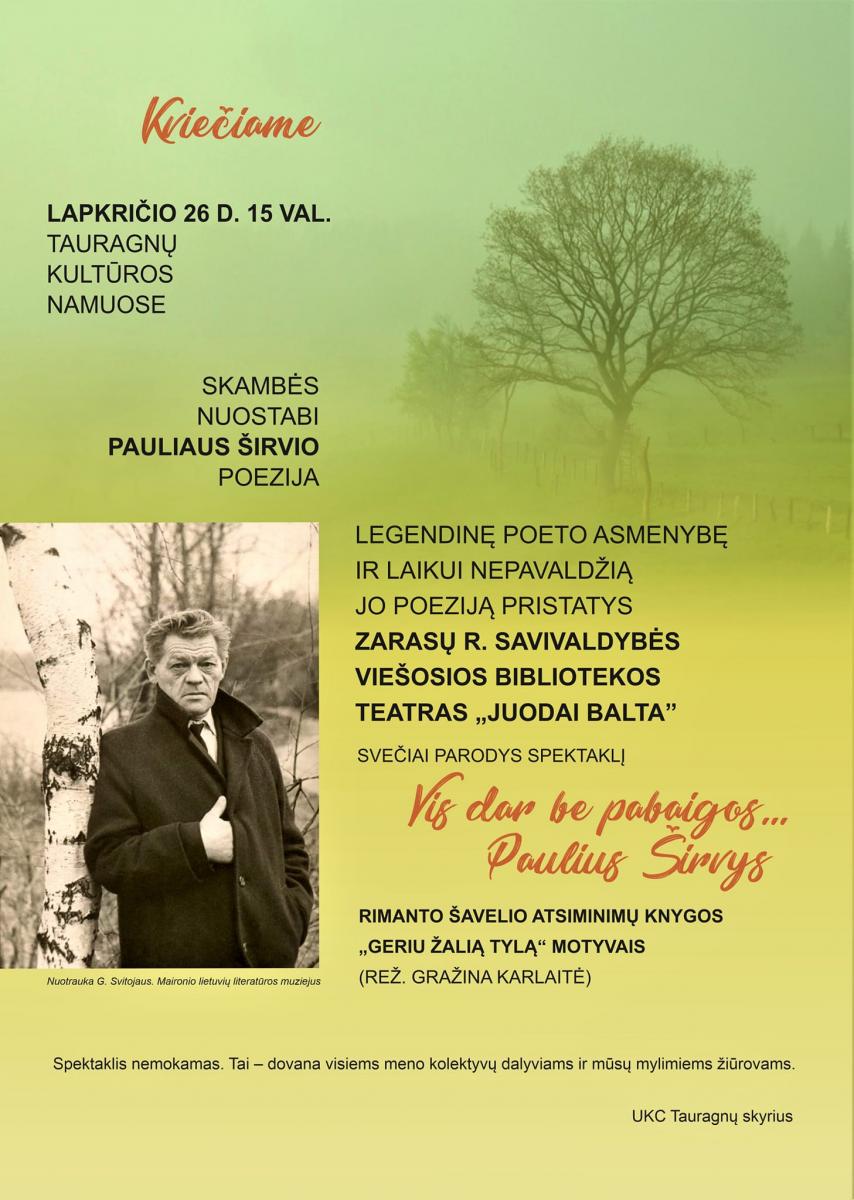 Kviečiame

LAPKRIČIO 26 D. 15 VAL.
TAURAGNŲ
KULTŪROS
NAMUOSE

SKAMBĖS
NUOSTABI
PAULIAUS ŠIRVIO
POEZIJA

LEGENDINĘ POETO ASMENYBĘ
IR LAIKUI NEPAVALDŽIĄ
JO POEZIJĄ PRISTATYS
ZARASŲ R. SAVIVALDYBĖS
VIEŠOSIOS BIBLIOTEKOS
TEATRAS „JUODAI BALTA"

SVEČIAI PARODYS SPEKTAKLĮ

Vis dar be pabaigos...
Paulius Širvys

RIMANTO ŠAVELIO ATSIMINIMŲ KNYGOS
„GERIU ŽALIĄ TYLĄ" MOTYVAIS
(REŽ. GRAŽINA KARLAITĖ)

Nuotrauka G. Svitojaus. Maironio lietuvių literatūros muziejus

Spektaklis nemokamas. Tai – dovana visiems meno kolektyvų dalyviams ir mūsų mylimiems žiūrovams.

UKC Tauragnų skyrius